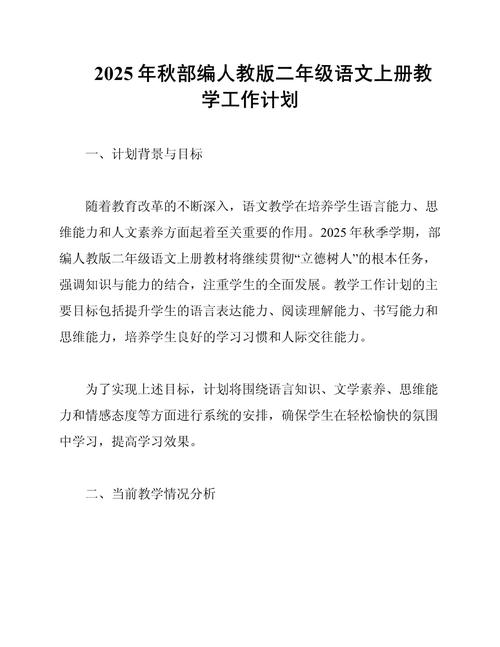 2025年秋部编人教版二年级语文上册教学工作计划

一、计划背景与目标

随着教育改革的不断深入，语文教学在培养学生语言能力、思维能力和人文素养方面起着至关重要的作用。2025年秋季学期，部编人教版二年级语文上册教材将继续贯彻“立德树人”的根本任务，强调知识与能力的结合，注重学生的全面发展。教学工作计划的主要目标包括提升学生的语言表达能力、阅读理解能力、书写能力和思维能力，培养学生良好的学习习惯和人际交往能力。

为了实现上述目标，计划将围绕语言知识、文学素养、思维能力和情感态度等方面进行系统的安排，确保学生在轻松愉快的氛围中学习，提高学习效果。

二、当前教学情况分析